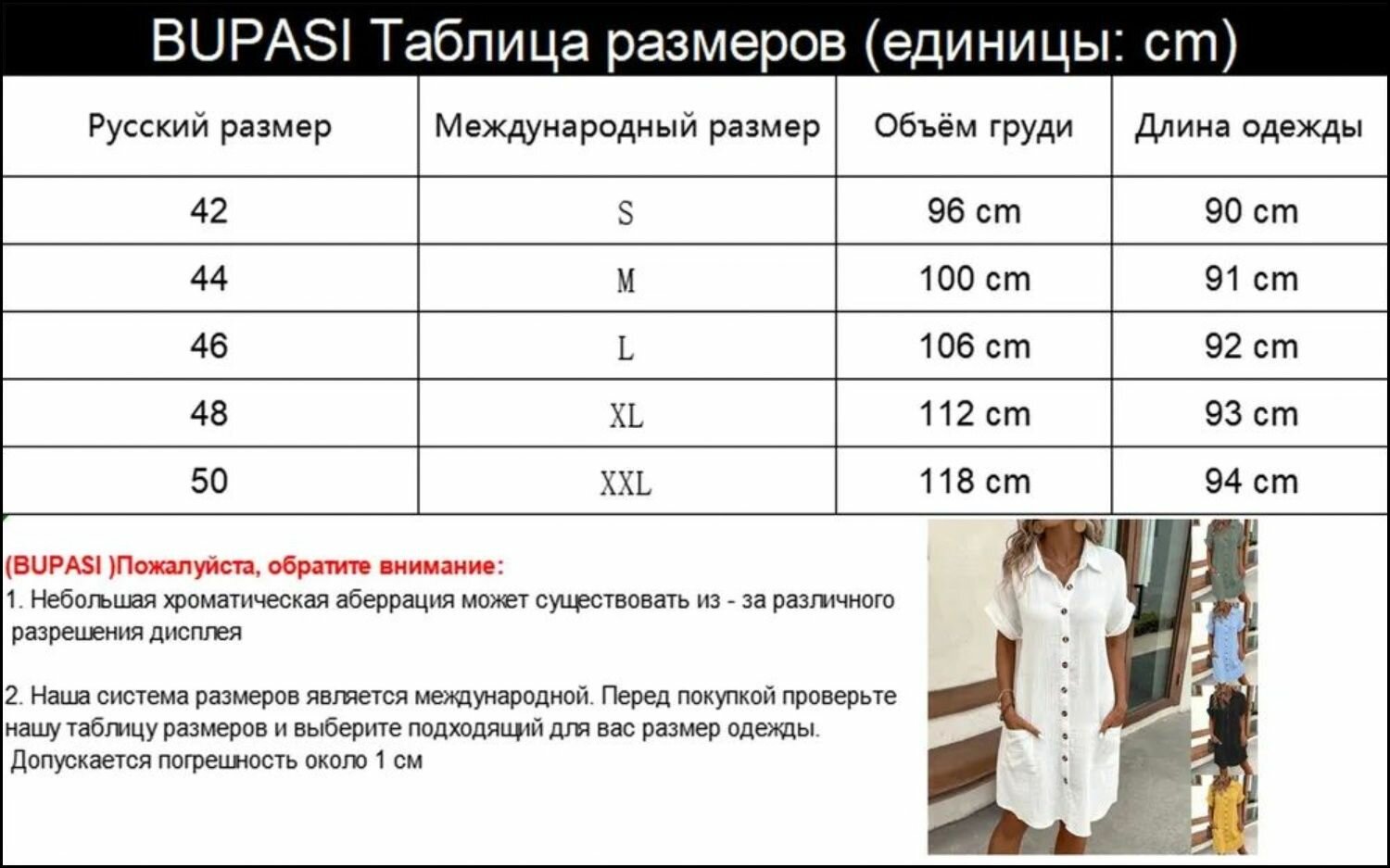 BUPASI Таблица размеров (единицы: cm)

| Русский размер | Международный размер | Объём груди | Длина одежды |
|---|---|---|---|
| 42 | S | 96 cm | 90 cm |
| 44 | M | 100 cm | 91 cm |
| 46 | L | 106 cm | 92 cm |
| 48 | XL | 112 cm | 93 cm |
| 50 | XXL | 118 cm | 94 cm |

(BUPASI )Пожалуйста, обратите внимание:
1. Небольшая хроматическая аберрация может существовать из - за различного разрешения дисплея

2. Наша система размеров является международной. Перед покупкой проверьте нашу таблицу размеров и выберите подходящий для вас размер одежды. Допускается погрешность около 1 см